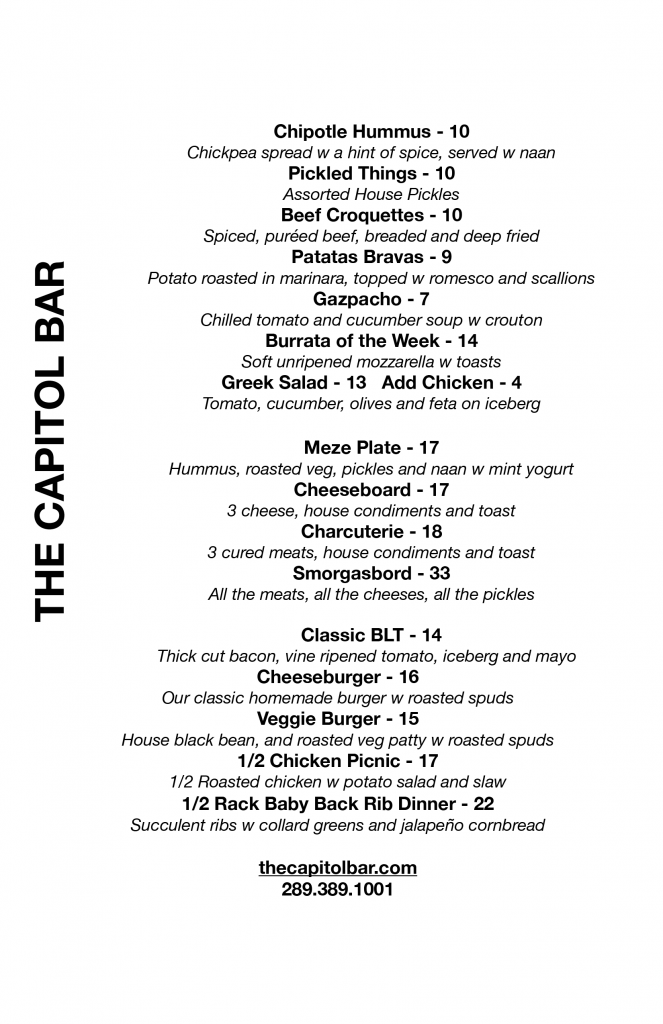 THE CAPITOL BAR

Chipotle Hummus - 10
Chickpea spread w a hint of spice, served w naan
Pickled Things - 10
Assorted House Pickles
Beef Croquettes - 10
Spiced, puréed beef, breaded and deep fried
Patatas Bravas - 9
Potato roasted in marinara, topped w romesco and scallions
Gazpacho - 7
Chilled tomato and cucumber soup w crouton
Burrata of the Week - 14
Soft unripened mozzarella w toasts
Greek Salad - 13 Add Chicken - 4
Tomato, cucumber, olives and feta on iceberg

Meze Plate - 17
Hummus, roasted veg, pickles and naan w mint yogurt
Cheeseboard - 17
3 cheese, house condiments and toast
Charcuterie - 18
3 cured meats, house condiments and toast
Smorgasbord - 33
All the meats, all the cheeses, all the pickles

Classic BLT - 14
Thick cut bacon, vine ripened tomato, iceberg and mayo
Cheeseburger - 16
Our classic homemade burger w roasted spuds
Veggie Burger - 15
House black bean, and roasted veg patty w roasted spuds
1/2 Chicken Picnic - 17
1/2 Roasted chicken w potato salad and slaw
1/2 Rack Baby Back Rib Dinner - 22
Succulent ribs w collard greens and jalapeño cornbread

thecapitolbar.com
289.389.1001